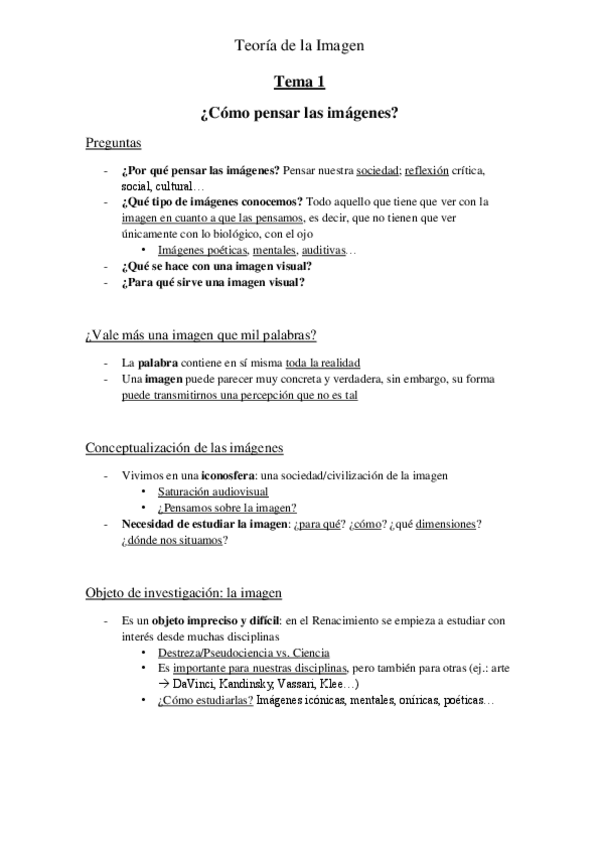 Teoría de la Imagen

Tema 1

¿Cómo pensar las imágenes?

Preguntas

- ¿Por qué pensar las imágenes? Pensar nuestra sociedad; reflexión crítica, social, cultural…
- ¿Qué tipo de imágenes conocemos? Todo aquello que tiene que ver con la imagen en cuanto a que las pensamos, es decir, que no tienen que ver únicamente con lo biológico, con el ojo
  • Imágenes poéticas, mentales, auditivas…
- ¿Qué se hace con una imagen visual?
- ¿Para qué sirve una imagen visual?

¿Vale más una imagen que mil palabras?

- La palabra contiene en sí misma toda la realidad
- Una imagen puede parecer muy concreta y verdadera, sin embargo, su forma puede transmitirnos una percepción que no es tal

Conceptualización de las imágenes

- Vivimos en una iconosfera: una sociedad/civilización de la imagen
  • Saturación audiovisual
  • ¿Pensamos sobre la imagen?
- Necesidad de estudiar la imagen: ¿para qué? ¿cómo? ¿qué dimensiones? ¿dónde nos situamos?

Objeto de investigación: la imagen

- Es un objeto impreciso y difícil: en el Renacimiento se empieza a estudiar con interés desde muchas disciplinas
  • Destreza/Pseudociencia vs. Ciencia
  • Es importante para nuestras disciplinas, pero también para otras (ej.: arte → DaVinci, Kandinsky, Vassari, Klee…)
  • ¿Cómo estudiarlas? Imágenes icónicas, mentales, oníricas, poéticas…